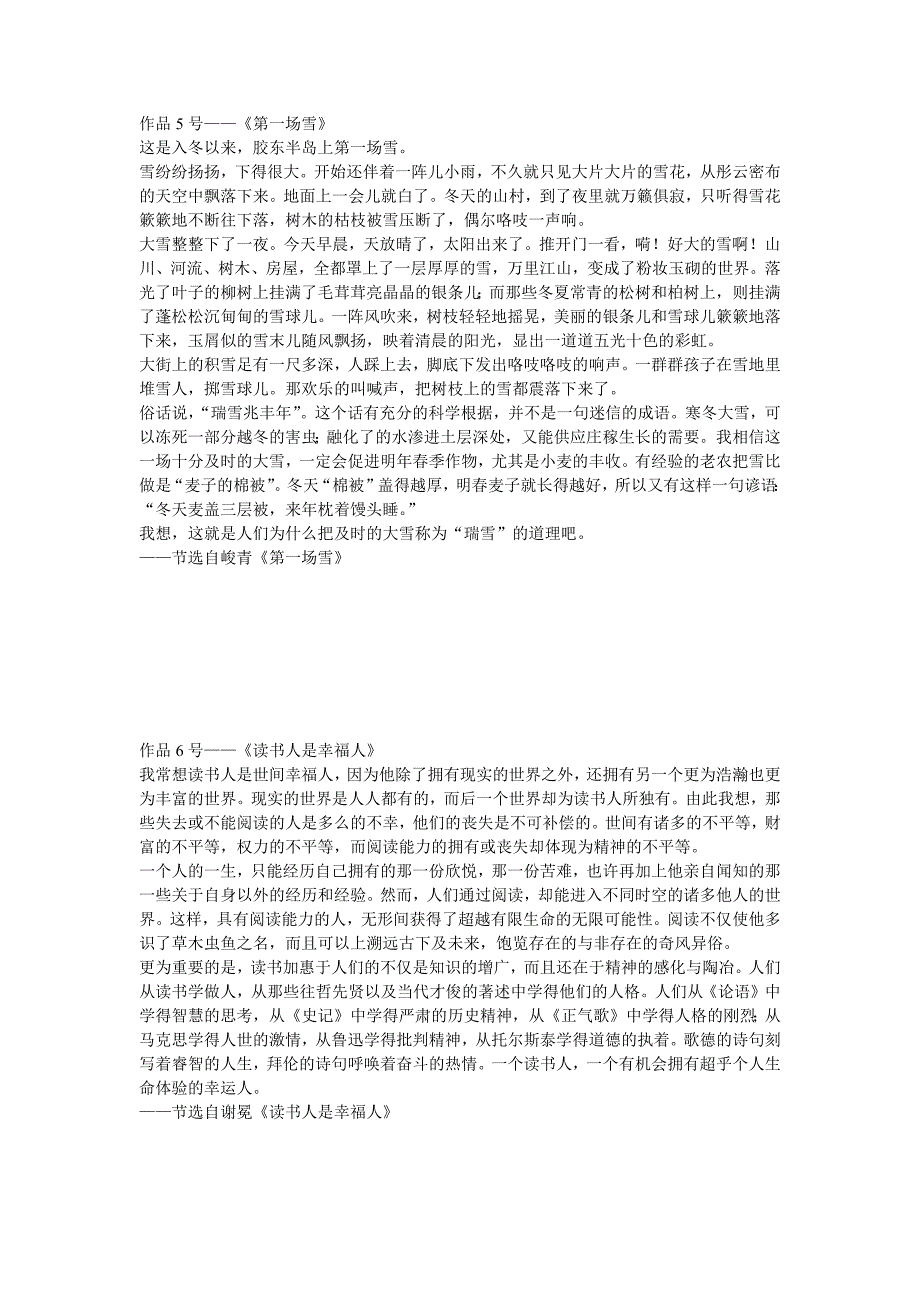 作品 5 号——《第一场雪》
这是入冬以来，胶东半岛上第一场雪。
雪纷纷扬扬，下得很大。开始还伴着一阵儿小雨，不久就只见大片大片的雪花，从彤云密布的天空中飘落下来。地面上一会儿就白了。冬天的山村，到了夜里就万籁俱寂，只听得雪花簌簌地不断往下落，树木的枯枝被雪压断了，偶尔咯吱一声响。
大雪整整下了一夜。今天早晨，天放晴了，太阳出来了。推开门一看，嗬！好大的雪啊！山川、河流、树木、房屋，全都罩上了一层厚厚的雪，万里江山，变成了粉妆玉砌的世界。落光了叶子的柳树上挂满了毛茸茸亮晶晶的银条儿；而那些冬夏常青的松树和柏树上，则挂满了蓬松松沉甸甸的雪球儿。一阵风吹来，树枝轻轻地摇晃，美丽的银条儿和雪球儿簌簌地落下来，玉屑似的雪末儿随风飘扬，映着清晨的阳光，显出一道道五光十色的彩虹。
大街上的积雪足有一尺多深，人踩上去，脚底下发出咯吱咯吱的响声。一群群孩子在雪地里堆雪人，掷雪球儿。那欢乐的叫喊声，把树枝上的雪都震落下来了。
俗话说，“瑞雪兆丰年”。这个话有充分的科学根据，并不是一句迷信的成语。寒冬大雪，可以冻死一部分越冬的害虫；融化了的水渗进土层深处，又能供应庄稼生长的需要。我相信这一场十分及时的大雪，一定会促进明年春季作物，尤其是小麦的丰收。有经验的老农把雪比做是“麦子的棉被”。冬天“棉被”盖得越厚，明春麦子就长得越好，所以又有这样一句谚语：“冬天麦盖三层被，来年枕着馒头睡。”
我想，这就是人们为什么把及时的大雪称为“瑞雪”的道理吧。
——节选自峻青《第一场雪》

作品 6 号——《读书人是幸福人》
我常想读书人是世间幸福人，因为他除了拥有现实的世界之外，还拥有另一个更为浩瀚也更为丰富的世界。现实的世界是人人都有的，而后一个世界却为读书人所独有。由此我想，那些失去或不能阅读的人是多么的不幸，他们的丧失是不可补偿的。世间有诸多的不平等，财富的不平等，权力的不平等，而阅读能力的拥有或丧失却体现为精神的不平等。
一个人的一生，只能经历自己拥有的那一份欣悦，那一份苦难，也许再加上他亲自闻知的那一些关于自身以外的经历和经验。然而，人们通过阅读，却能进入不同时空的诸多他人的世界。这样，具有阅读能力的人，无形间获得了超越有限生命的无限可能性。阅读不仅使他多识了草木虫鱼之名，而且可以上溯远古下及未来，饱览存在的与非存在的奇风异俗。
更为重要的是，读书加惠于人们的不仅是知识的增广，而且还在于精神的感化与陶冶。人们从读书学做人，从那些往哲先贤以及当代才俊的著述中学得他们的人格。人们从《论语》中学得智慧的思考，从《史记》中学得严肃的历史精神，从《正气歌》中学得人格的刚烈，从马克思学得人世的激情，从鲁迅学得批判精神，从托尔斯泰学得道德的执着。歌德的诗句刻写着睿智的人生，拜伦的诗句呼唤着奋斗的热情。一个读书人，一个有机会拥有超乎个人生命体验的幸运人。
——节选自谢冕《读书人是幸福人》